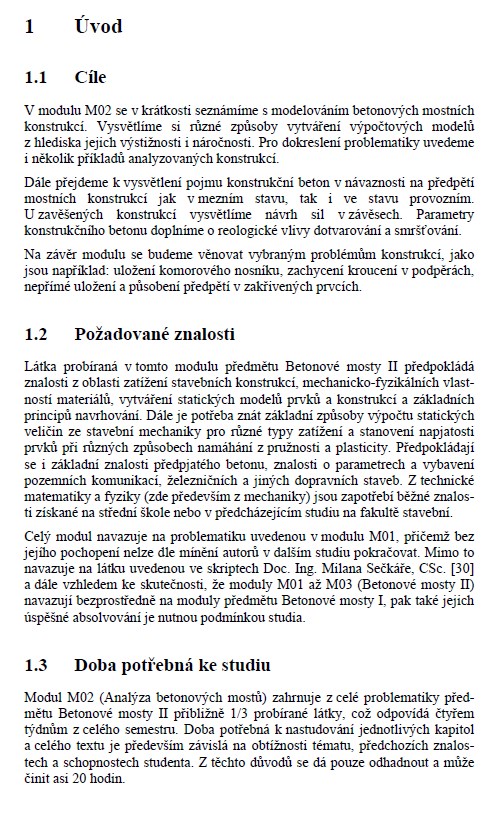 1 Úvod

1.1 Cíle

V modulu M02 se v krátkosti seznámíme s modelováním betonových mostních konstrukcí. Vysvětlíme si různé způsoby vytváření výpočtových modelů z hlediska jejich výstižnosti i náročnosti. Pro dokreslení problematiky uvedeme i několik příkladů analyzovaných konstrukcí.

Dále přejdeme k vysvětlení pojmu konstrukční beton v návaznosti na předpětí mostních konstrukcí jak v mezním stavu, tak i ve stavu provozním. U zavěšených konstrukcí vysvětlíme návrh sil v závěsech. Parametry konstrukčního betonu doplníme o reologické vlivy dotvarování a smršťování.

Na závěr modulu se budeme věnovat vybraným problémům konstrukcí, jako jsou například: uložení komorového nosníku, zachycení kroucení v podpěrách, nepřímé uložení a působení předpětí v zakřivených prvcích.

1.2 Požadované znalosti

Látka probíraná v tomto modulu předmětu Betonové mosty II předpokládá znalosti z oblasti zatížení stavebních konstrukcí, mechanicko-fyzikálních vlastností materiálů, vytváření statických modelů prvků a konstrukcí a základních principů navrhování. Dále je potřeba znát základní způsoby výpočtu statických veličin ze stavební mechaniky pro různé typy zatížení a stanovení napjatosti prvků při různých způsobech namáhání z pružnosti a plasticity. Předpokládají se i základní znalosti předpjatého betonu, znalosti o parametrech a vybavení pozemních komunikací, železničních a jiných dopravních staveb. Z technické matematiky a fyziky (zde především z mechaniky) jsou zapotřebí běžné znalosti získané na střední škole nebo v předcházejícím studiu na fakultě stavební.

Celý modul navazuje na problematiku uvedenou v modulu M01, přičemž bez jejího pochopení nelze dle mínění autorů v dalším studiu pokračovat. Mimo to navazuje na látku uvedenou ve skriptech Doc. Ing. Milana Sečkáře, CSc. [30] a dále vzhledem ke skutečnosti, že moduly M01 až M03 (Betonové mosty II) navazují bezprostředně na moduly předmětu Betonové mosty I, pak také jejich úspěšné absolvování je nutnou podmínkou studia.

1.3 Doba potřebná ke studiu

Modul M02 (Analýza betonových mostů) zahrnuje z celé problematiky předmětu Betonové mosty II přibližně 1/3 probírané látky, což odpovídá čtyřem týdnům z celého semestru. Doba potřebná k nastudování jednotlivých kapitol a celého textu je především závislá na obtížnosti tématu, předchozích znalostech a schopnostech studenta. Z těchto důvodů se dá pouze odhadnout a může činit asi 20 hodin.